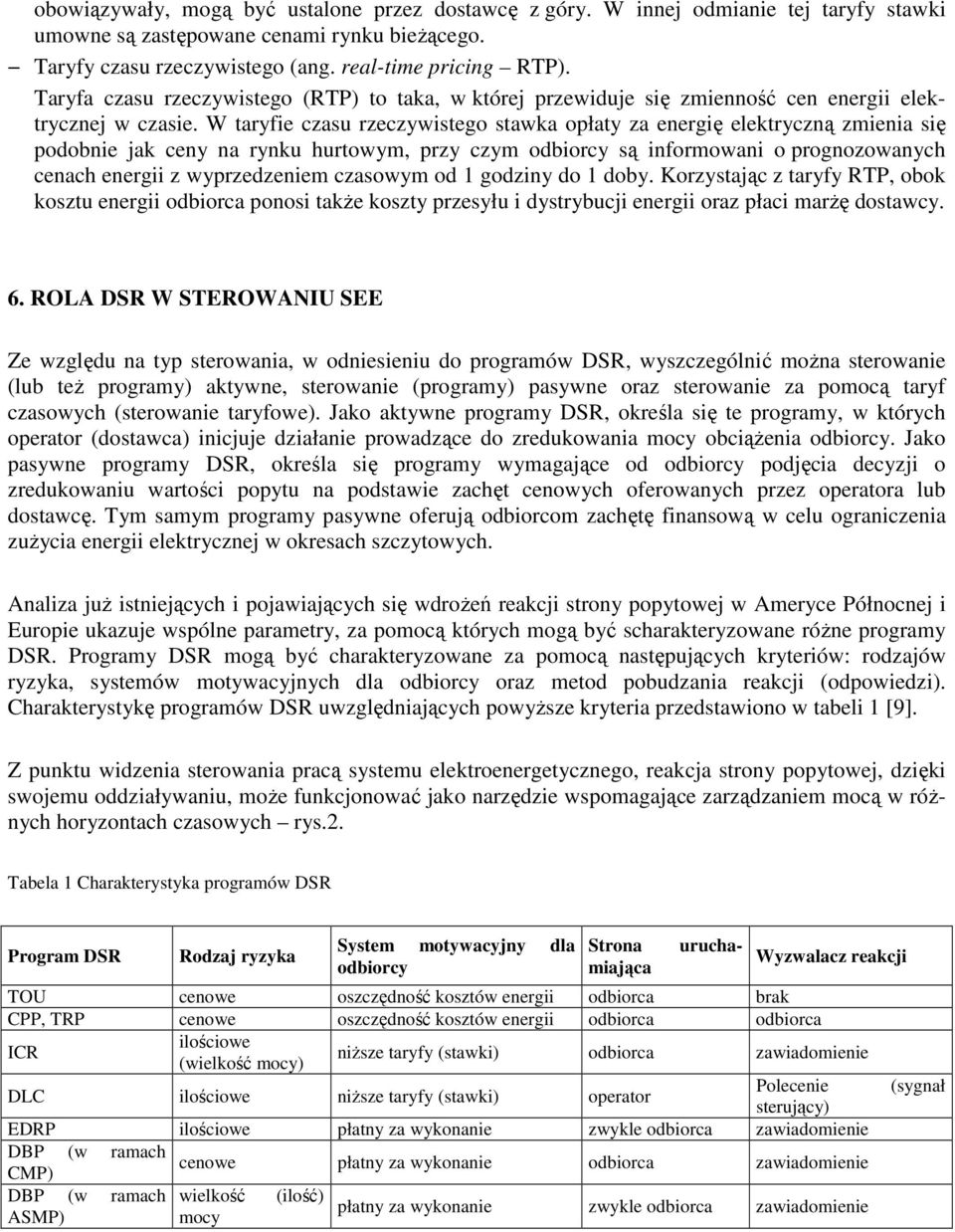 obowiązywały, mogą być ustalone przez dostawcę z góry. W innej odmianie tej taryfy stawki umowne są zastępowane cenami rynku bieżącego.

– Taryfy czasu rzeczywistego (ang. real-time pricing – RTP).

Taryfa czasu rzeczywistego (RTP) to taka, w której przewiduje się zmienność cen energii elektrycznej w czasie. W taryfie czasu rzeczywistego stawka opłaty za energię elektryczną zmienia się podobnie jak ceny na rynku hurtowym, przy czym odbiorcy są informowani o prognozowanych cenach energii z wyprzedzeniem czasowym od 1 godziny do 1 doby. Korzystając z taryfy RTP, obok kosztu energii odbiorca ponosi także koszty przesyłu i dystrybucji energii oraz płaci marżę dostawcy.

6. ROLA DSR W STEROWANIU SEE

Ze względu na typ sterowania, w odniesieniu do programów DSR, wyszczególnić można sterowanie (lub też programy) aktywne, sterowanie (programy) pasywne oraz sterowanie za pomocą taryf czasowych (sterowanie taryfowe). Jako aktywne programy DSR, określa się te programy, w których operator (dostawca) inicjuje działanie prowadzące do zredukowania mocy obciążenia odbiorcy. Jako pasywne programy DSR, określa się programy wymagające od odbiorcy podjęcia decyzji o zredukowaniu wartości popytu na podstawie zachęt cenowych oferowanych przez operatora lub dostawcę. Tym samym programy pasywne oferują odbiorcom zachętę finansową w celu ograniczenia zużycia energii elektrycznej w okresach szczytowych.

Analiza już istniejących i pojawiających się wdrożeń reakcji strony popytowej w Ameryce Północnej i Europie ukazuje wspólne parametry, za pomocą których mogą być scharakteryzowane różne programy DSR. Programy DSR mogą być charakteryzowane za pomocą następujących kryteriów: rodzajów ryzyka, systemów motywacyjnych dla odbiorcy oraz metod pobudzania reakcji (odpowiedzi). Charakterystykę programów DSR uwzględniających powyższe kryteria przedstawiono w tabeli 1 [9].

Z punktu widzenia sterowania pracą systemu elektroenergetycznego, reakcja strony popytowej, dzięki swojemu oddziaływaniu, może funkcjonować jako narzędzie wspomagające zarządzaniem mocą w różnych horyzontach czasowych – rys.2.

Tabela 1 Charakterystyka programów DSR

| Program DSR | Rodzaj ryzyka | System motywacyjny dla odbiorcy | Strona uruchamiająca | Wyzwalacz reakcji |
|---|---|---|---|---|
| TOU | cenowe | oszczędność kosztów energii | odbiorca | brak |
| CPP, TRP | cenowe | oszczędność kosztów energii | odbiorca | odbiorca |
| ICR | ilościowe (wielkość mocy) | niższe taryfy (stawki) | odbiorca | zawiadomienie |
| DLC | ilościowe | niższe taryfy (stawki) | operator | Polecenie (sygnał sterujący) |
| EDRP | ilościowe | płatny za wykonanie | zwykle odbiorca | zawiadomienie |
| DBP (w ramach CMP) | cenowe | płatny za wykonanie | odbiorca | zawiadomienie |
| DBP (w ramach ASMP) | wielkość (ilość) mocy | płatny za wykonanie | zwykle odbiorca | zawiadomienie |